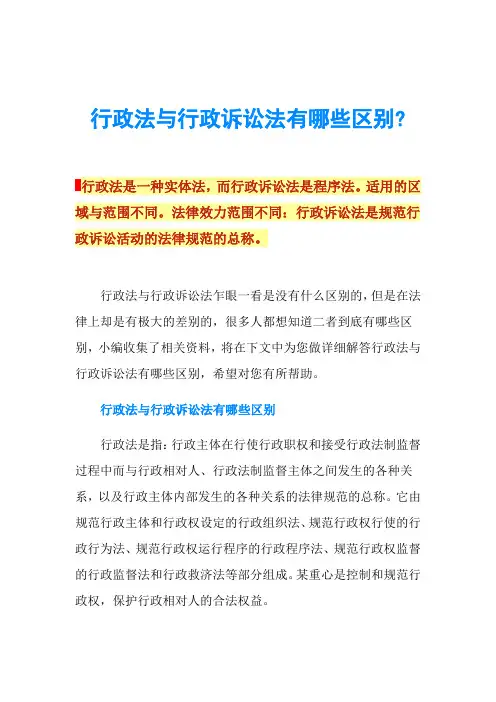 行政法与行政诉讼法有哪些区别?

行政法是一种实体法，而行政诉讼法是程序法。适用的区域与范围不同。法律效力范围不同：行政诉讼法是规范行政诉讼活动的法律规范的总称。

行政法与行政诉讼法乍眼一看是没有什么区别的，但是在法律上却是有极大的差别的，很多人都想知道二者到底有哪些区别，小编收集了相关资料，将在下文中为您做详细解答行政法与行政诉讼法有哪些区别，希望对您有所帮助。

行政法与行政诉讼法有哪些区别

行政法是指：行政主体在行使行政职权和接受行政法制监督过程中而与行政相对人、行政法制监督主体之间发生的各种关系，以及行政主体内部发生的各种关系的法律规范的总称。它由规范行政主体和行政权设定的行政组织法、规范行政权行使的行政行为法、规范行政权运行程序的行政程序法、规范行政权监督的行政监督法和行政救济法等部分组成。某重心是控制和规范行政权，保护行政相对人的合法权益。